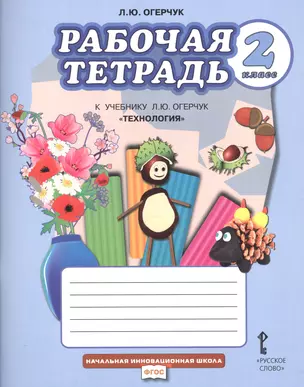 Л.Ю. ОГЕРЧУК

РАБОЧАЯ ТЕТРАДЬ

2 класс

К УЧЕБНИКУ Л.Ю. ОГЕРЧУК «ТЕХНОЛОГИЯ»

НАЧАЛЬНАЯ ИННОВАЦИОННАЯ ШКОЛА

ФГОС

«РУССКОЕ СЛОВО»